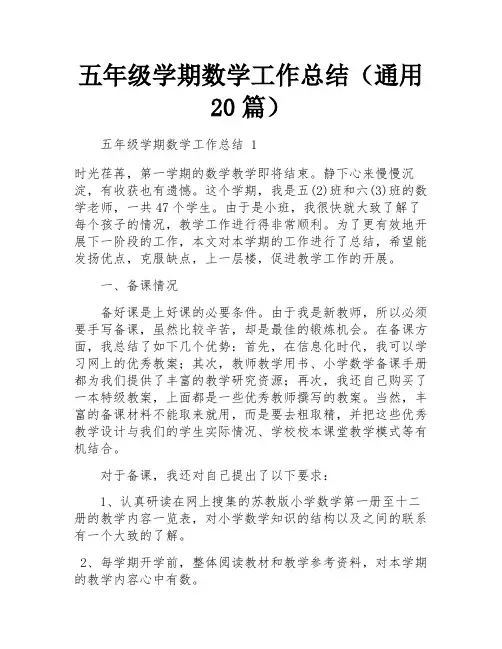 五年级学期数学工作总结（通用20篇）

五年级学期数学工作总结 1

时光荏苒，第一学期的数学教学即将结束。静下心来慢慢沉淀，有收获也有遗憾。这个学期，我是五(2)班和六(3)班的数学老师，一共47个学生。由于是小班，我很快就大致了解了每个孩子的情况，教学工作进行得非常顺利。为了更有效地开展下一阶段的工作，本文对本学期的工作进行了总结，希望能发扬优点，克服缺点，上一层楼，促进教学工作的开展。

一、备课情况

备好课是上好课的必要条件。由于我是新教师，所以必须要手写备课，虽然比较辛苦，却是最佳的锻炼机会。在备课方面，我总结了如下几个优势：首先，在信息化时代，我可以学习网上的优秀教案；其次，教师教学用书、小学数学备课手册都为我们提供了丰富的教学研究资源；再次，我还自己购买了一本特级教案，上面都是一些优秀教师撰写的教案。当然，丰富的备课材料不能取来就用，而是要去粗取精，并把这些优秀教学设计与我们的学生实际情况、学校校本课堂教学模式等有机结合。

对于备课，我还对自己提出了以下要求：

1、认真研读在网上搜集的苏教版小学数学第一册至十二册的教学内容一览表，对小学数学知识的结构以及之间的联系有一个大致的了解。

2、每学期开学前，整体阅读教材和教学参考资料，对本学期的教学内容心中有数。